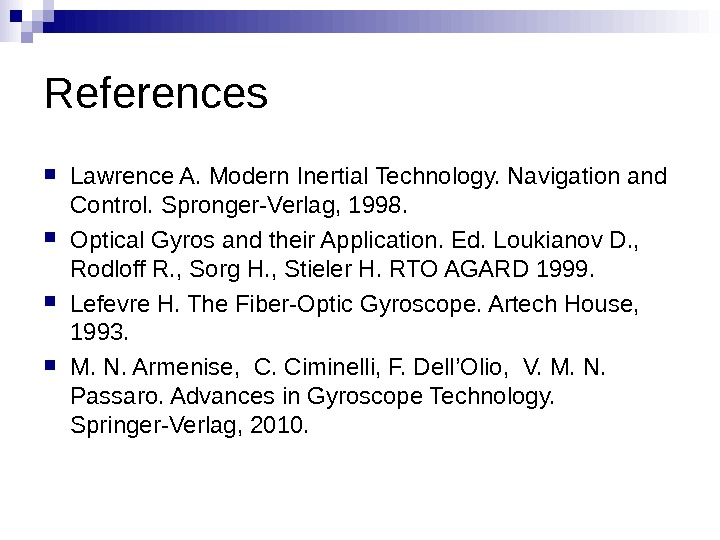 References

• Lawrence A. Modern Inertial Technology. Navigation and Control. Spronger-Verlag, 1998.
• Optical Gyros and their Application. Ed. Loukianov D., Rodloff R., Sorg H., Stieler H. RTO AGARD 1999.
• Lefevre H. The Fiber-Optic Gyroscope. Artech House, 1993.
• M. N. Armenise, C. Ciminelli, F. Dell'Olio, V. M. N. Passaro. Advances in Gyroscope Technology. Springer-Verlag, 2010.